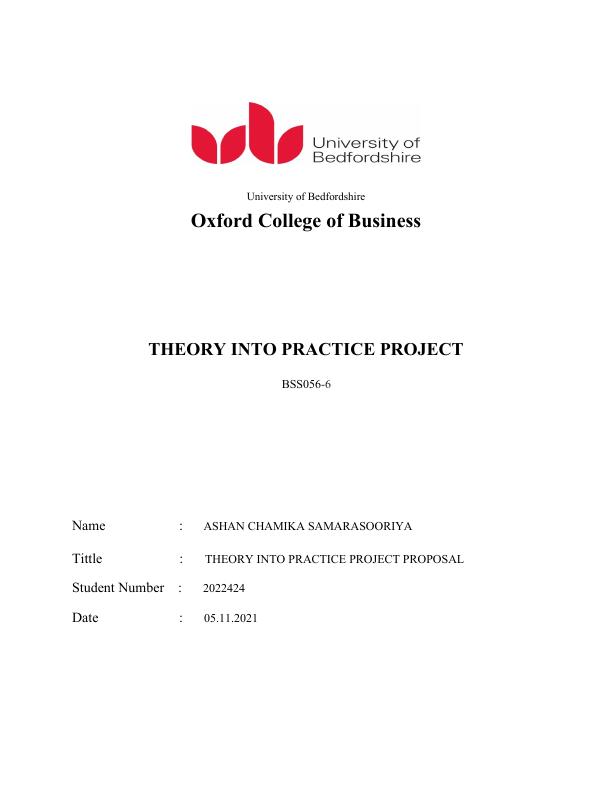 University of
Bedfordshire

University of Bedfordshire

Oxford College of Business

THEORY INTO PRACTICE PROJECT

BSS056-6

Name : ASHAN CHAMIKA SAMARASOORIYA

Tittle : THEORY INTO PRACTICE PROJECT PROPOSAL

Student Number : 2022424

Date : 05.11.2021